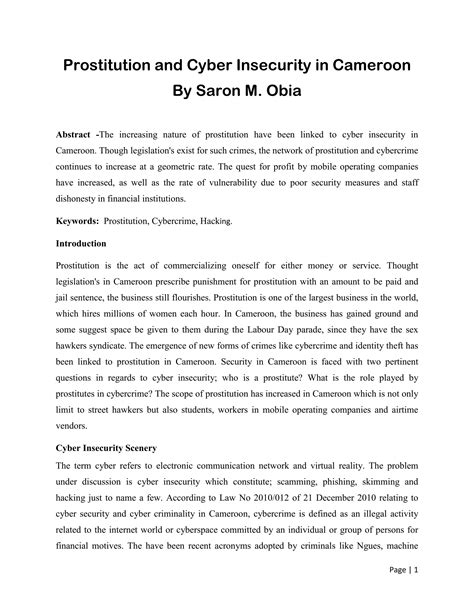 Prostitution and Cyber Insecurity in Cameroon
By Saron M. Obia

Abstract -The increasing nature of prostitution have been linked to cyber insecurity in Cameroon. Though legislation's exist for such crimes, the network of prostitution and cybercrime continues to increase at a geometric rate. The quest for profit by mobile operating companies have increased, as well as the rate of vulnerability due to poor security measures and staff dishonesty in financial institutions.

Keywords: Prostitution, Cybercrime, Hacking.

Introduction

Prostitution is the act of commercializing oneself for either money or service. Thought legislation's in Cameroon prescribe punishment for prostitution with an amount to be paid and jail sentence, the business still flourishes. Prostitution is one of the largest business in the world, which hires millions of women each hour. In Cameroon, the business has gained ground and some suggest space be given to them during the Labour Day parade, since they have the sex hawkers syndicate. The emergence of new forms of crimes like cybercrime and identity theft has been linked to prostitution in Cameroon. Security in Cameroon is faced with two pertinent questions in regards to cyber insecurity; who is a prostitute? What is the role played by prostitutes in cybercrime? The scope of prostitution has increased in Cameroon which is not only limit to street hawkers but also students, workers in mobile operating companies and airtime vendors.

Cyber Insecurity Scenery

The term cyber refers to electronic communication network and virtual reality. The problem under discussion is cyber insecurity which constitute; scamming, phishing, skimming and hacking just to name a few. According to Law No 2010/012 of 21 December 2010 relating to cyber security and cyber criminality in Cameroon, cybercrime is defined as an illegal activity related to the internet world or cyberspace committed by an individual or group of persons for financial motives. The have been recent acronyms adopted by criminals like Ngues, machine

Page | 1